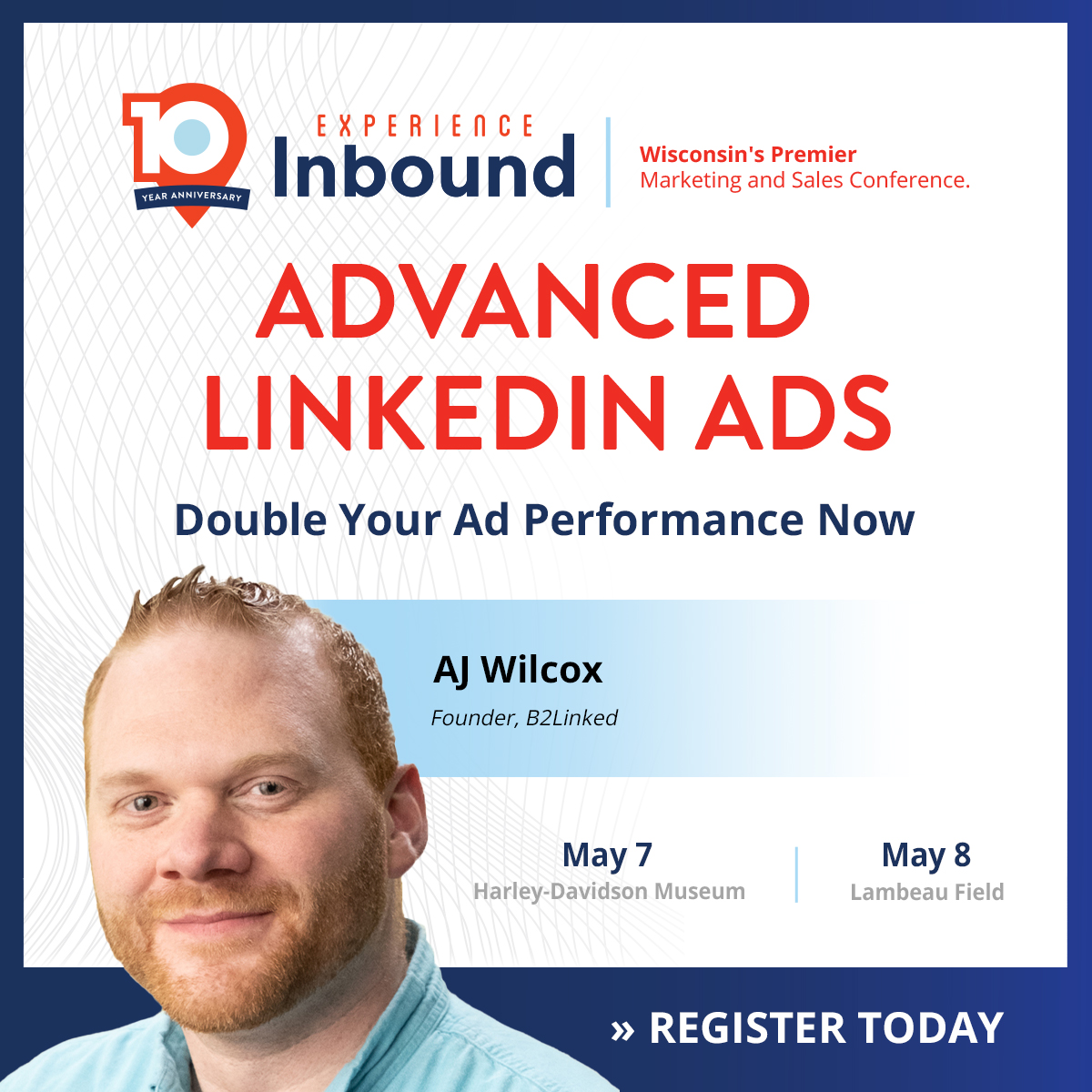 10
YEAR ANNIVERSARY

EXPERIENCE
Inbound

Wisconsin's Premier
Marketing and Sales Conference.

ADVANCED LINKEDIN ADS

Double Your Ad Performance Now

AJ Wilcox
Founder, B2Linked

May 7
Harley-Davidson Museum

May 8
Lambeau Field

» REGISTER TODAY